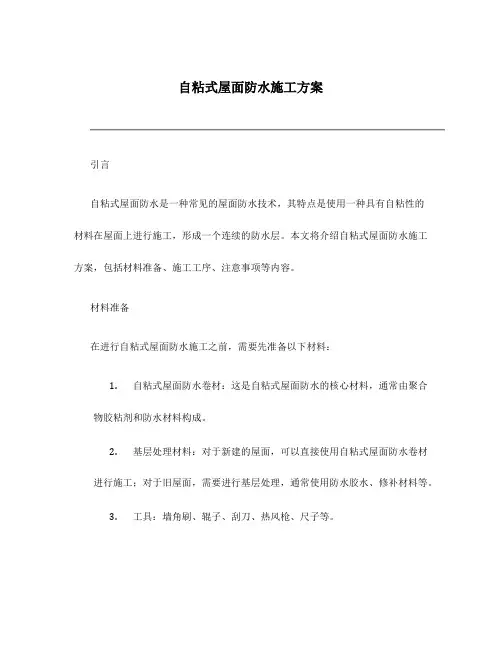 自粘式屋面防水施工方案

引言

自粘式屋面防水是一种常见的屋面防水技术，其特点是使用一种具有自粘性的材料在屋面上进行施工，形成一个连续的防水层。本文将介绍自粘式屋面防水施工方案，包括材料准备、施工工序、注意事项等内容。

材料准备

在进行自粘式屋面防水施工之前，需要先准备以下材料：

1. 自粘式屋面防水卷材：这是自粘式屋面防水的核心材料，通常由聚合物胶粘剂和防水材料构成。

2. 基层处理材料：对于新建的屋面，可以直接使用自粘式屋面防水卷材进行施工；对于旧屋面，需要进行基层处理，通常使用防水胶水、修补材料等。

3. 工具：墙角刷、辊子、刮刀、热风枪、尺子等。